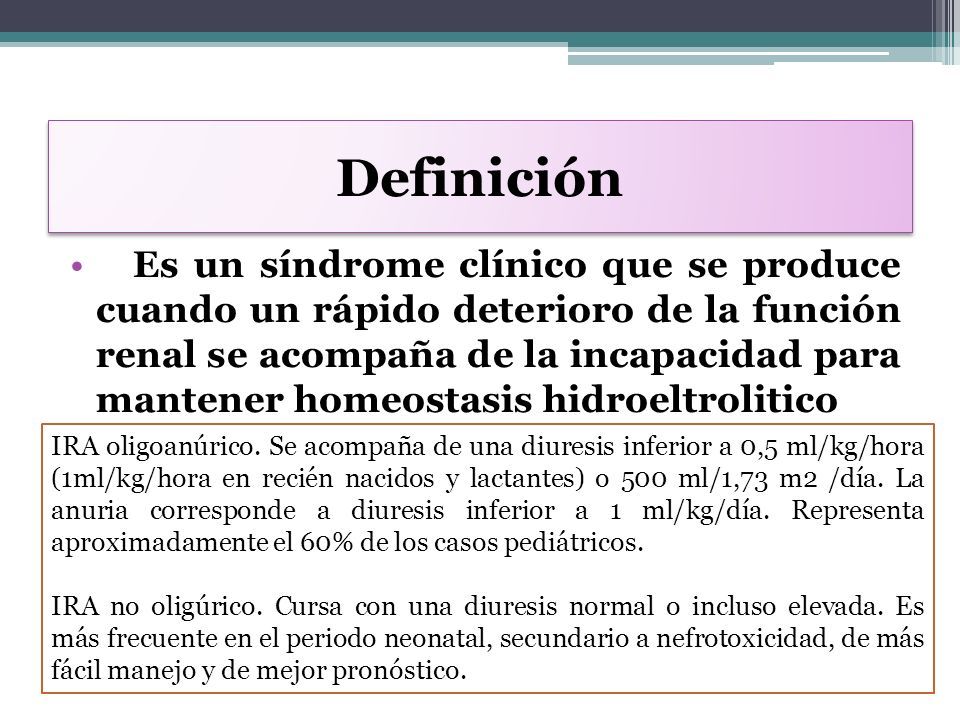 Definición

• Es un síndrome clínico que se produce cuando un rápido deterioro de la función renal se acompaña de la incapacidad para mantener homeostasis hidroeltrolitico

IRA oligoanúrico. Se acompaña de una diuresis inferior a 0,5 ml/kg/hora (1ml/kg/hora en recién nacidos y lactantes) o 500 ml/1,73 m2 /día. La anuria corresponde a diuresis inferior a 1 ml/kg/día. Representa aproximadamente el 60% de los casos pediátricos.

IRA no oligúrico. Cursa con una diuresis normal o incluso elevada. Es más frecuente en el periodo neonatal, secundario a nefrotoxicidad, de más fácil manejo y de mejor pronóstico.